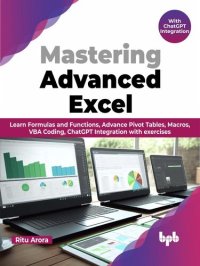 With ChatGPT Integration

Mastering Advanced Excel

Learn Formulas and Functions, Advance Pivot Tables, Macros, VBA Coding, ChatGPT Integration with exercises

Ritu Arora

bpb